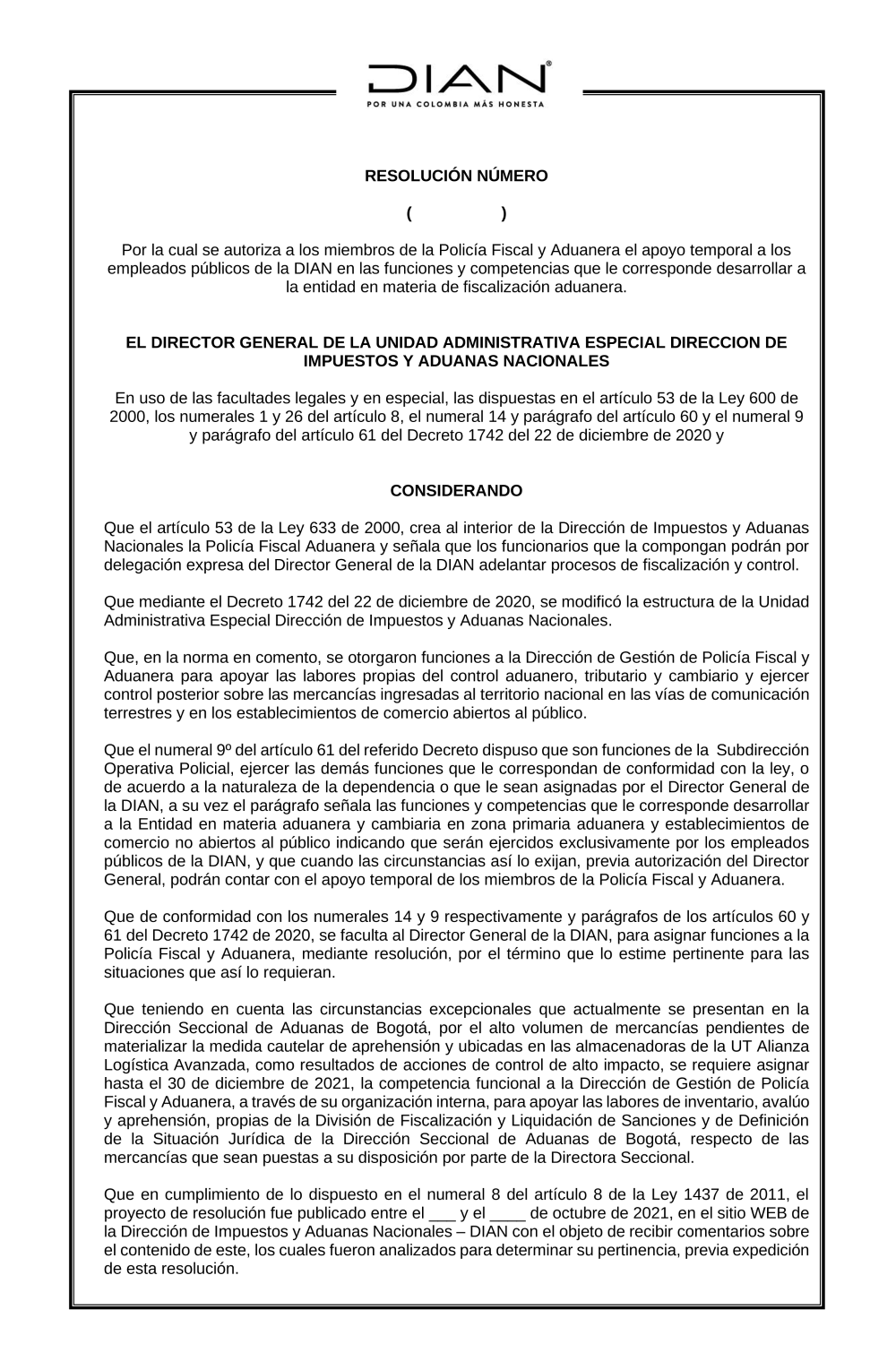 DIAN®
POR UNA COLOMBIA MÁS HONESTA

RESOLUCIÓN NÚMERO

( )

Por la cual se autoriza a los miembros de la Policía Fiscal y Aduanera el apoyo temporal a los empleados públicos de la DIAN en las funciones y competencias que le corresponde desarrollar a la entidad en materia de fiscalización aduanera.

EL DIRECTOR GENERAL DE LA UNIDAD ADMINISTRATIVA ESPECIAL DIRECCION DE IMPUESTOS Y ADUANAS NACIONALES

En uso de las facultades legales y en especial, las dispuestas en el artículo 53 de la Ley 600 de 2000, los numerales 1 y 26 del artículo 8, el numeral 14 y parágrafo del artículo 60 y el numeral 9 y parágrafo del artículo 61 del Decreto 1742 del 22 de diciembre de 2020 y

CONSIDERANDO

Que el artículo 53 de la Ley 633 de 2000, crea al interior de la Dirección de Impuestos y Aduanas Nacionales la Policía Fiscal Aduanera y señala que los funcionarios que la compongan podrán por delegación expresa del Director General de la DIAN adelantar procesos de fiscalización y control.

Que mediante el Decreto 1742 del 22 de diciembre de 2020, se modificó la estructura de la Unidad Administrativa Especial Dirección de Impuestos y Aduanas Nacionales.

Que, en la norma en comento, se otorgaron funciones a la Dirección de Gestión de Policía Fiscal y Aduanera para apoyar las labores propias del control aduanero, tributario y cambiario y ejercer control posterior sobre las mercancías ingresadas al territorio nacional en las vías de comunicación terrestres y en los establecimientos de comercio abiertos al público.

Que el numeral 9º del artículo 61 del referido Decreto dispuso que son funciones de la Subdirección Operativa Policial, ejercer las demás funciones que le correspondan de conformidad con la ley, o de acuerdo a la naturaleza de la dependencia o que le sean asignadas por el Director General de la DIAN, a su vez el parágrafo señala las funciones y competencias que le corresponde desarrollar a la Entidad en materia aduanera y cambiaria en zona primaria aduanera y establecimientos de comercio no abiertos al público indicando que serán ejercidos exclusivamente por los empleados públicos de la DIAN, y que cuando las circunstancias así lo exijan, previa autorización del Director General, podrán contar con el apoyo temporal de los miembros de la Policía Fiscal y Aduanera.

Que de conformidad con los numerales 14 y 9 respectivamente y parágrafos de los artículos 60 y 61 del Decreto 1742 de 2020, se faculta al Director General de la DIAN, para asignar funciones a la Policía Fiscal y Aduanera, mediante resolución, por el término que lo estime pertinente para las situaciones que así lo requieran.

Que teniendo en cuenta las circunstancias excepcionales que actualmente se presentan en la Dirección Seccional de Aduanas de Bogotá, por el alto volumen de mercancías pendientes de materializar la medida cautelar de aprehensión y ubicadas en las almacenadoras de la UT Alianza Logística Avanzada, como resultados de acciones de control de alto impacto, se requiere asignar hasta el 30 de diciembre de 2021, la competencia funcional a la Dirección de Gestión de Policía Fiscal y Aduanera, a través de su organización interna, para apoyar las labores de inventario, avalúo y aprehensión, propias de la División de Fiscalización y Liquidación de Sanciones y de Definición de la Situación Jurídica de la Dirección Seccional de Aduanas de Bogotá, respecto de las mercancías que sean puestas a su disposición por parte de la Directora Seccional.

Que en cumplimiento de lo dispuesto en el numeral 8 del artículo 8 de la Ley 1437 de 2011, el proyecto de resolución fue publicado entre el ___ y el ____ de octubre de 2021, en el sitio WEB de la Dirección de Impuestos y Aduanas Nacionales – DIAN con el objeto de recibir comentarios sobre el contenido de este, los cuales fueron analizados para determinar su pertinencia, previa expedición de esta resolución.